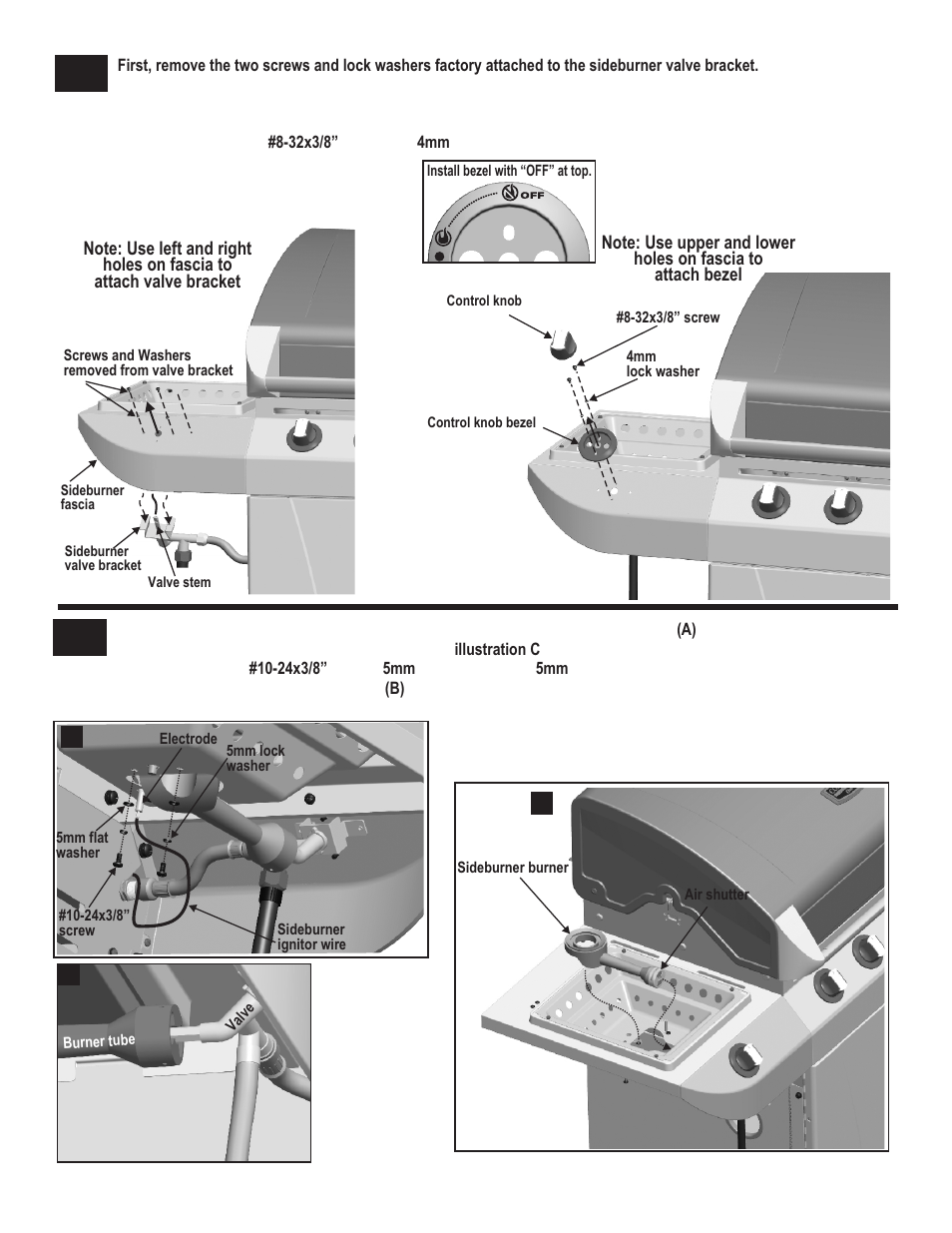 First, remove the two screws and lock washers factory attached to the sideburner valve bracket.

#8-32x3/8”

4mm

Install bezel with “OFF” at top.

OFF

Note: Use left and right holes on fascia to attach valve bracket

Note: Use upper and lower holes on fascia to attach bezel

Control knob

#8-32x3/8” screw

4mm lock washer

Screws and Washers removed from valve bracket

Control knob bezel

Sideburner fascia

Sideburner valve bracket

Valve stem

(A)

illustration C

#10-24x3/8”

5mm

5mm

(B)

Electrode

5mm lock washer

5mm flat washer

#10-24x3/8” screw

Sideburner ignitor wire

Sideburner burner

Air shutter

Burner tube

Valve